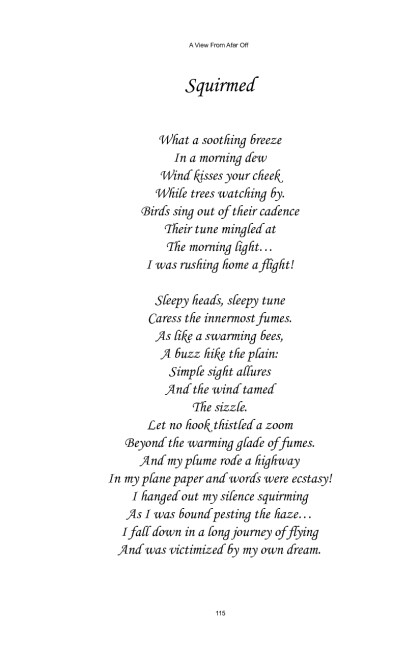 A View From Afar Off

Squirmed

What a soothing breeze
In a morning dew
Wind kisses your cheek
While trees watching by.
Birds sing out of their cadence
Their tune mingled at
The morning light…
I was rushing home a flight!

Sleepy heads, sleepy tune
Caress the innermost fumes.
As like a swarming bees,
A buzz hike the plain:
Simple sight allures
And the wind tamed
The sizzle.
Let no hook thistled a zoom
Beyond the warming glade of fumes.
And my plume rode a highway
In my plane paper and words were ecstasy!
I hanged out my silence squirming
As I was bound pesting the haze…
I fall down in a long journey of flying
And was victimized by my own dream.

115